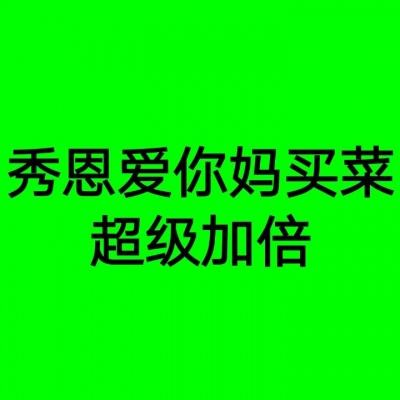 秀恩爱你妈买菜
超级加倍